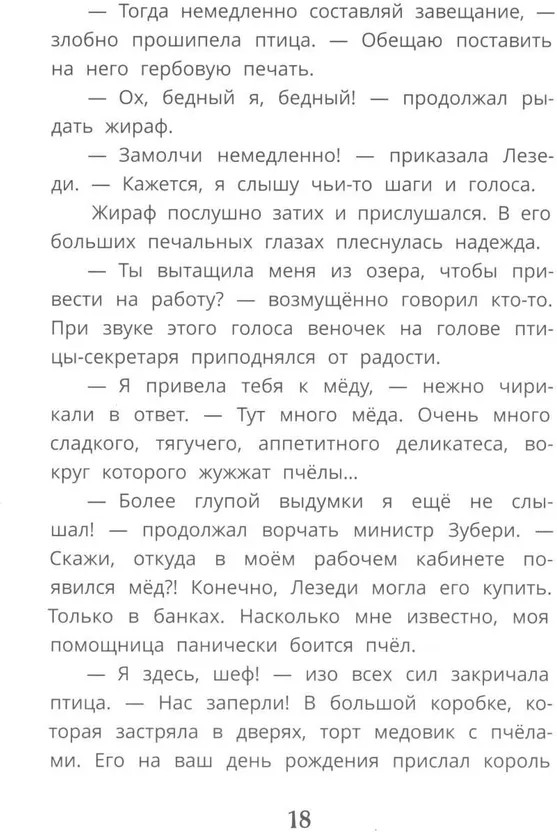 — Тогда немедленно составляй завещание, — злобно прошипела птица. — Обещаю поставить на него гербовую печать.

— Ох, бедный я, бедный! — продолжал рыдать жираф.

— Замолчи немедленно! — приказала Лезеди. — Кажется, я слышу чьи-то шаги и голоса.

Жираф послушно затих и прислушался. В его больших печальных глазах плеснулась надежда.

— Ты вытащила меня из озера, чтобы привести на работу? — возмущённо говорил кто-то. При звуке этого голоса веночек на голове птицы-секретаря приподнялся от радости.

— Я привела тебя к мёду, — нежно чирикали в ответ. — Тут много мёда. Очень много сладкого, тягучего, аппетитного деликатеса, вокруг которого жужжат пчёлы...

— Более глупой выдумки я ещё не слышал! — продолжал ворчать министр Зубери. — Скажи, откуда в моём рабочем кабинете появился мёд?! Конечно, Лезеди могла его купить. Только в банках. Насколько мне известно, моя помощница панически боится пчёл.

— Я здесь, шеф! — изо всех сил закричала птица. — Нас заперли! В большой коробке, которая застряла в дверях, торт медовик с пчёлами. Его на ваш день рождения прислал король

18